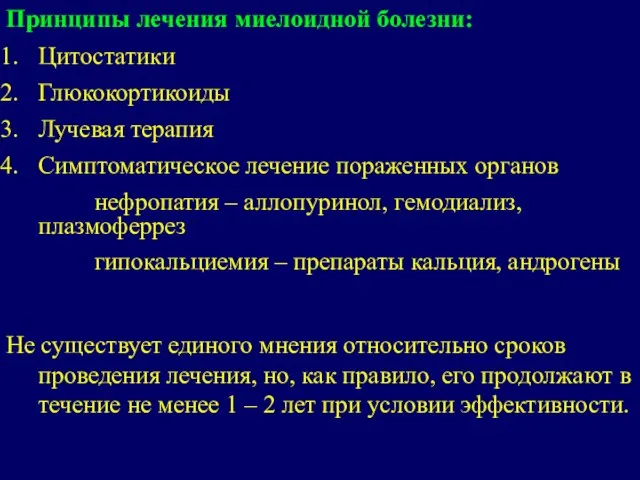 Принципы лечения миелоидной болезни:
1. Цитостатики
2. Глюкокортикоиды
3. Лучевая терапия
4. Симптоматическое лечение пораженных органов

нефропатия – аллопуринол, гемодиализ, плазмоферрез

гипокальциемия – препараты кальция, андрогены

Не существует единого мнения относительно сроков проведения лечения, но, как правило, его продолжают в течение не менее 1 – 2 лет при условии эффективности.